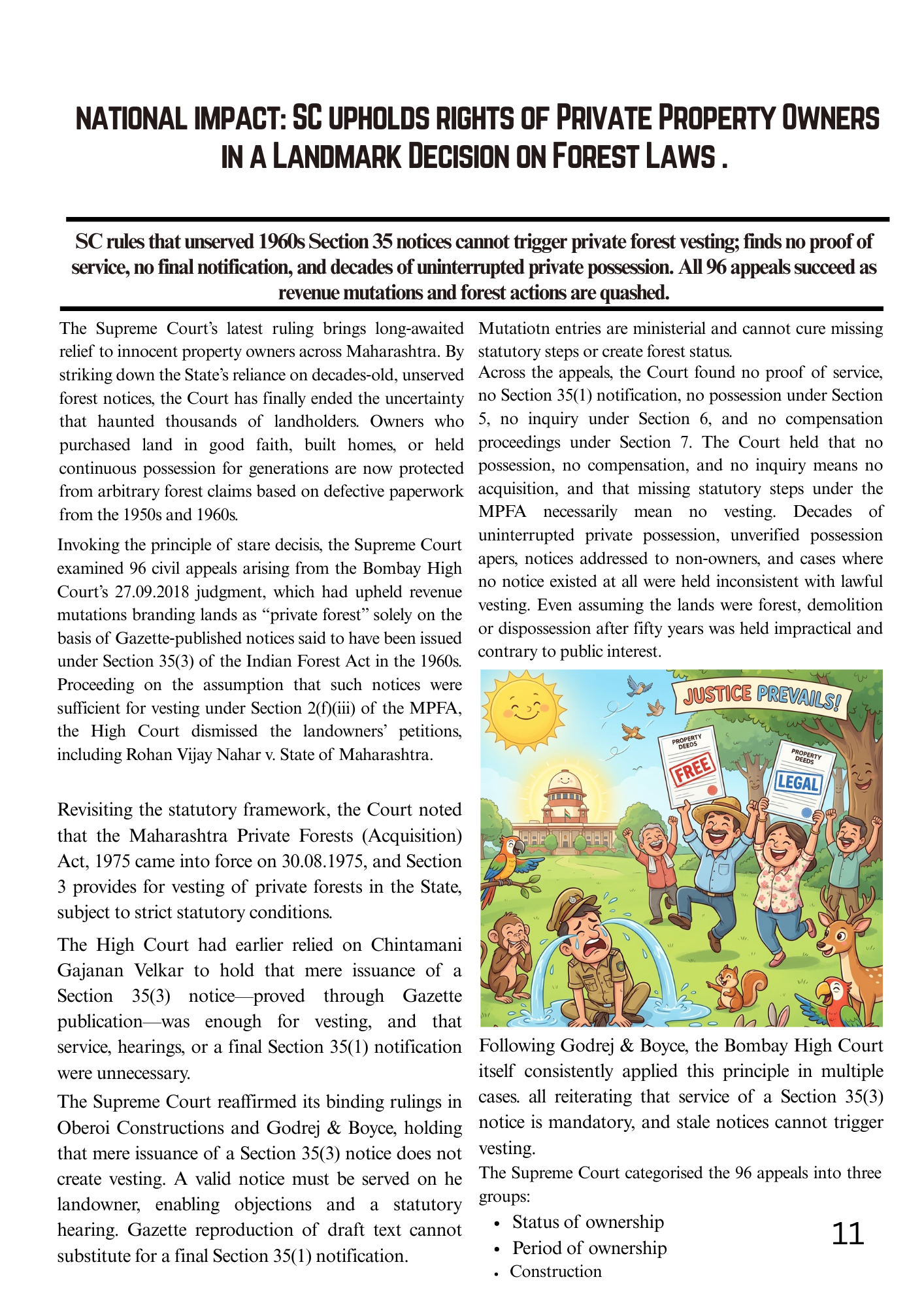 NATIONAL IMPACT: SC UPHOLDS RIGHTS OF PRIVATE PROPERTY OWNERS IN A LANDMARK DECISION ON FOREST LAWS .

SC rules that unserved 1960s Section 35 notices cannot trigger private forest vesting; finds no proof of service, no final notification, and decades of uninterrupted private possession. All 96 appeals succeed as revenue mutations and forest actions are quashed.

The Supreme Court's latest ruling brings long-awaited relief to innocent property owners across Maharashtra. By striking down the State's reliance on decades-old, unserved forest notices, the Court has finally ended the uncertainty that haunted thousands of landholders. Owners who purchased land in good faith, built homes, or held continuous possession for generations are now protected from arbitrary forest claims based on defective paperwork from the 1950s and 1960s.

Invoking the principle of stare decisis, the Supreme Court examined 96 civil appeals arising from the Bombay High Court's 27.09.2018 judgment, which had upheld revenue mutations branding lands as "private forest" solely on the basis of Gazette-published notices said to have been issued under Section 35(3) of the Indian Forest Act in the 1960s. Proceeding on the assumption that such notices were sufficient for vesting under Section 2(f)(iii) of the MPFA, the High Court dismissed the landowners' petitions, including Rohan Vijay Nahar v. State of Maharashtra.

Revisiting the statutory framework, the Court noted that the Maharashtra Private Forests (Acquisition) Act, 1975 came into force on 30.08.1975, and Section 3 provides for vesting of private forests in the State, subject to strict statutory conditions.

The High Court had earlier relied on Chintamani Gajanan Velkar to hold that mere issuance of a Section 35(3) notice—proved through Gazette publication—was enough for vesting, and that service, hearings, or a final Section 35(1) notification were unnecessary.

The Supreme Court reaffirmed its binding rulings in Oberoi Constructions and Godrej & Boyce, holding that mere issuance of a Section 35(3) notice does not create vesting. A valid notice must be served on he landowner, enabling objections and a statutory hearing. Gazette reproduction of draft text cannot substitute for a final Section 35(1) notification.

Mutatiotn entries are ministerial and cannot cure missing statutory steps or create forest status.
Across the appeals, the Court found no proof of service, no Section 35(1) notification, no possession under Section 5, no inquiry under Section 6, and no compensation proceedings under Section 7. The Court held that no possession, no compensation, and no inquiry means no acquisition, and that missing statutory steps under the MPFA necessarily mean no vesting. Decades of uninterrupted private possession, unverified possession apers, notices addressed to non-owners, and cases where no notice existed at all were held inconsistent with lawful vesting. Even assuming the lands were forest, demolition or dispossession after fifty years was held impractical and contrary to public interest.

JUSTICE PREVAILS!
PROPERTY DEEDS
FREE
PROPERTY DEEDS
LEGAL

Following Godrej & Boyce, the Bombay High Court itself consistently applied this principle in multiple cases. all reiterating that service of a Section 35(3) notice is mandatory, and stale notices cannot trigger vesting.
The Supreme Court categorised the 96 appeals into three groups:
• Status of ownership
• Period of ownership
• Construction

11